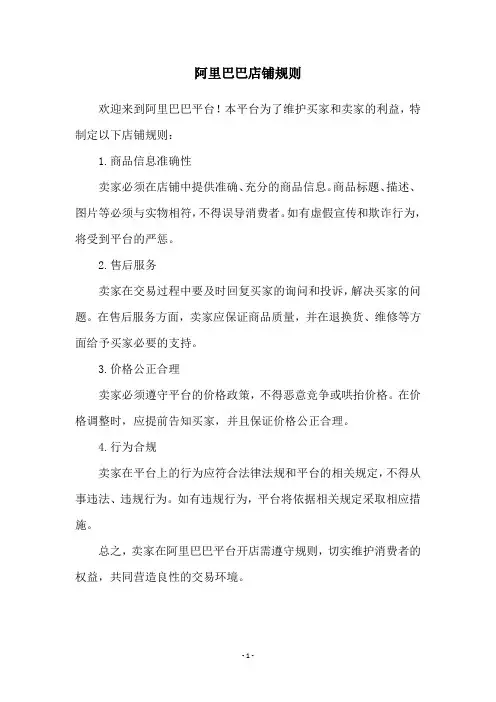 阿里巴巴店铺规则

欢迎来到阿里巴巴平台！本平台为了维护买家和卖家的利益，特制定以下店铺规则：

1. 商品信息准确性

卖家必须在店铺中提供准确、充分的商品信息。商品标题、描述、图片等必须与实物相符，不得误导消费者。如有虚假宣传和欺诈行为，将受到平台的严惩。

2. 售后服务

卖家在交易过程中要及时回复买家的询问和投诉，解决买家的问题。在售后服务方面，卖家应保证商品质量，并在退换货、维修等方面给予买家必要的支持。

3. 价格公正合理

卖家必须遵守平台的价格政策，不得恶意竞争或哄抬价格。在价格调整时，应提前告知买家，并且保证价格公正合理。

4. 行为合规

卖家在平台上的行为应符合法律法规和平台的相关规定，不得从事违法、违规行为。如有违规行为，平台将依据相关规定采取相应措施。

总之，卖家在阿里巴巴平台开店需遵守规则，切实维护消费者的权益，共同营造良性的交易环境。

- 1 -